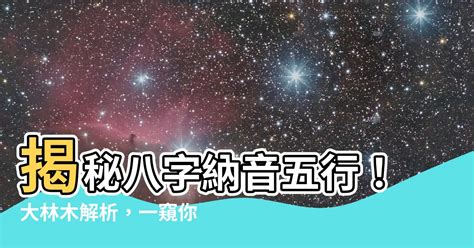 揭秘八字納音五行！
大林木解析，一窺你